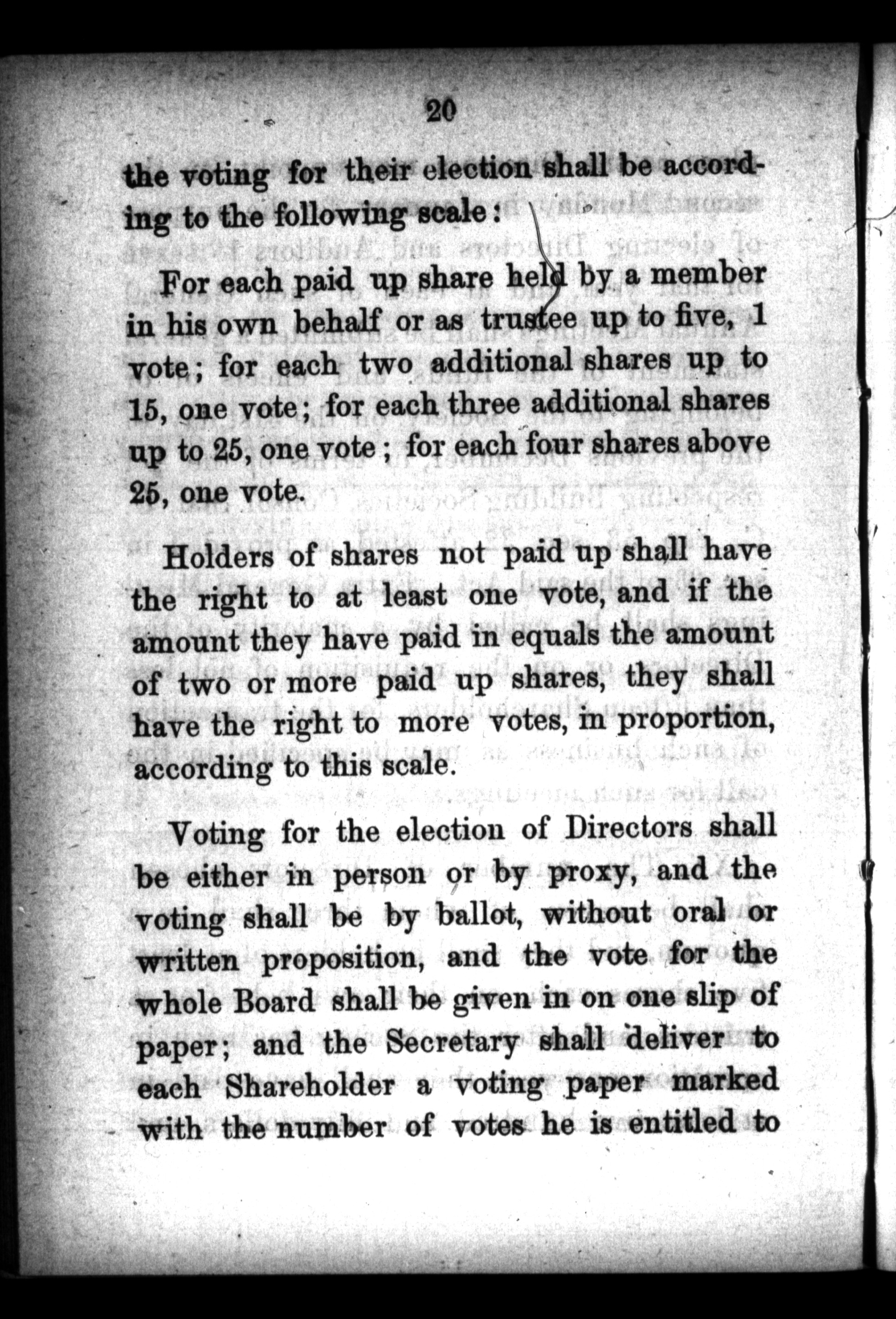 20

the voting for their election shall be according to the following scale:

For each paid up share held by a member in his own behalf or as trustee up to five, 1 vote; for each two additional shares up to 15, one vote; for each three additional shares up to 25, one vote; for each four shares above 25, one vote.

Holders of shares not paid up shall have the right to at least one vote, and if the amount they have paid in equals the amount of two or more paid up shares, they shall have the right to more votes, in proportion, according to this scale.

Voting for the election of Directors shall be either in person or by proxy, and the voting shall be by ballot, without oral or written proposition, and the vote for the whole Board shall be given in on one slip of paper; and the Secretary shall deliver to each Shareholder a voting paper marked with the number of votes he is entitled to